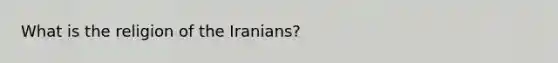 What is the religion of the Iranians?